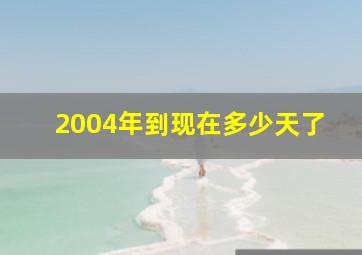 2004年到现在多少天了